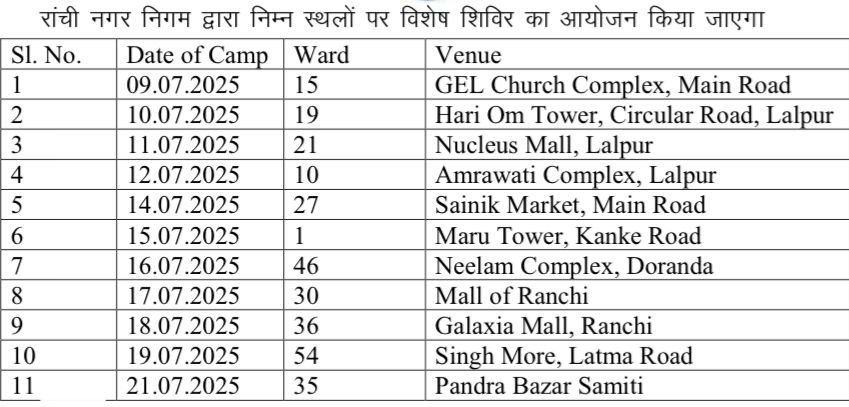 रांची नगर निगम द्वारा निम्न स्थलों पर विशेष शिविर का आयोजन किया जाएगा

| Sl. No. | Date of Camp | Ward | Venue |
|---|---|---|---|
| 1 | 09.07.2025 | 15 | GEL Church Complex, Main Road |
| 2 | 10.07.2025 | 19 | Hari Om Tower, Circular Road, Lalpur |
| 3 | 11.07.2025 | 21 | Nucleus Mall, Lalpur |
| 4 | 12.07.2025 | 10 | Amrawati Complex, Lalpur |
| 5 | 14.07.2025 | 27 | Sainik Market, Main Road |
| 6 | 15.07.2025 | 1 | Maru Tower, Kanke Road |
| 7 | 16.07.2025 | 46 | Neelam Complex, Doranda |
| 8 | 17.07.2025 | 30 | Mall of Ranchi |
| 9 | 18.07.2025 | 36 | Galaxia Mall, Ranchi |
| 10 | 19.07.2025 | 54 | Singh More, Latma Road |
| 11 | 21.07.2025 | 35 | Pandra Bazar Samiti |